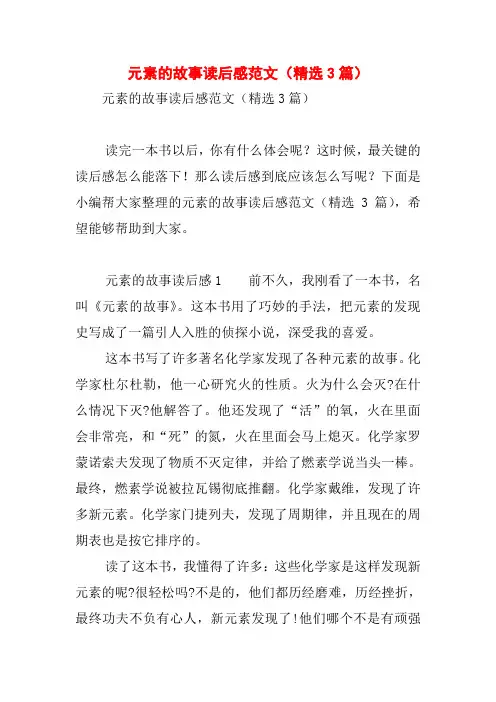 元素的故事读后感范文（精选3篇）

元素的故事读后感范文（精选3篇）

读完一本书以后，你有什么体会呢？这时候，最关键的读后感怎么能落下！那么读后感到底应该怎么写呢？下面是小编帮大家整理的元素的故事读后感范文（精选 3 篇），希望能够帮助到大家。

元素的故事读后感1　　前不久，我刚看了一本书，名叫《元素的故事》。这本书用了巧妙的手法，把元素的发现史写成了一篇引人入胜的侦探小说，深受我的喜爱。

这本书写了许多著名化学家发现了各种元素的故事。化学家杜尔杜勒，他一心研究火的性质。火为什么会灭?在什么情况下灭?他解答了。他还发现了“活”的氧，火在里面会非常亮，和“死”的氮，火在里面会马上熄灭。化学家罗蒙诺索夫发现了物质不灭定律，并给了燃素学说当头一棒。最终，燃素学说被拉瓦锡彻底推翻。化学家戴维，发现了许多新元素。化学家门捷列夫，发现了周期律，并且现在的周期表也是按它排序的。

读了这本书，我懂得了许多：这些化学家是这样发现新元素的呢?很轻松吗?不是的，他们都历经磨难，历经挫折，最终功夫不负有心人，新元素发现了!他们哪个不是有顽强